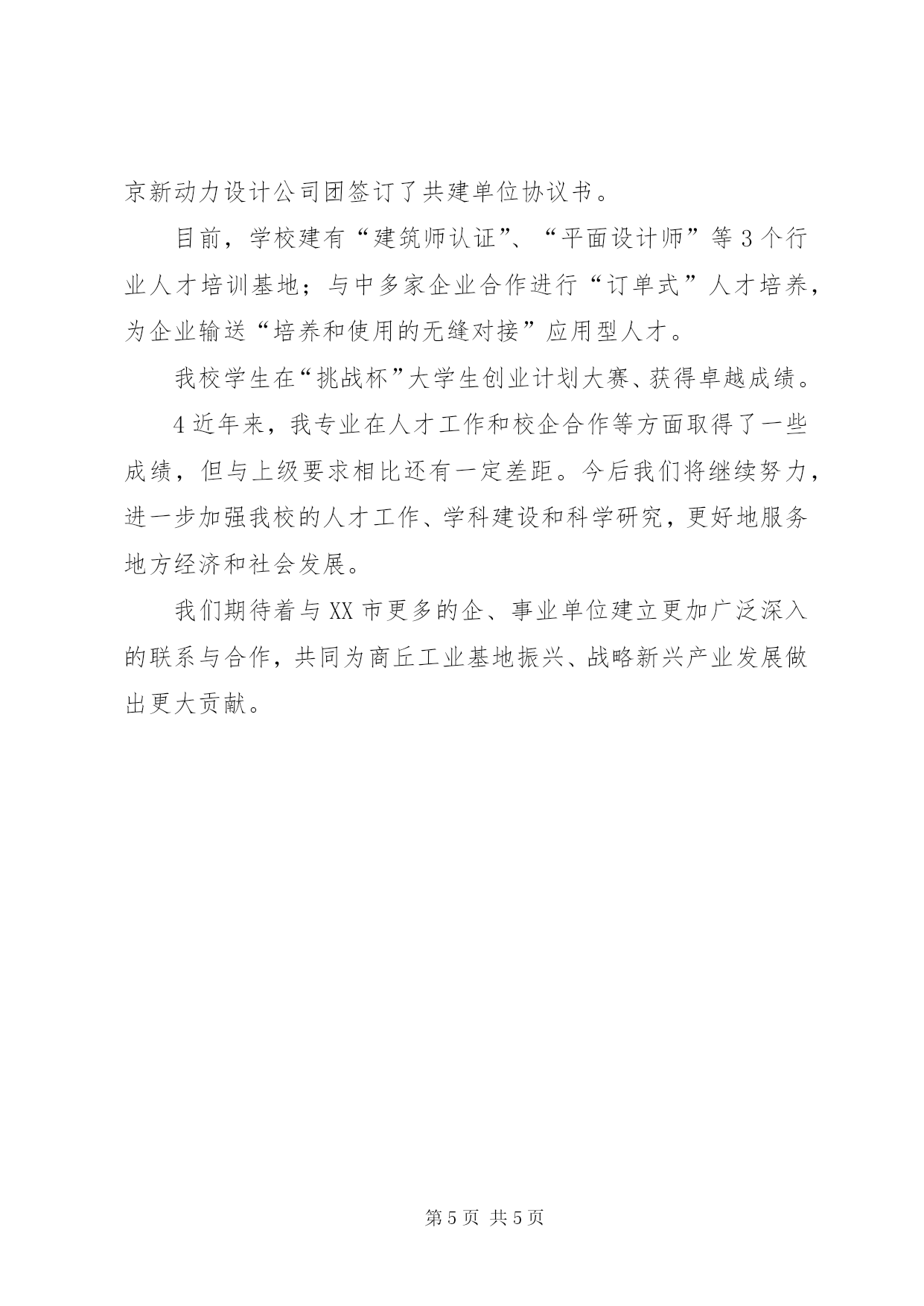 京新动力设计公司团签订了共建单位协议书。

目前，学校建有“建筑师认证”、“平面设计师”等3个行业人才培训基地；与中多家企业合作进行“订单式”人才培养，为企业输送“培养和使用的无缝对接”应用型人才。

我校学生在“挑战杯”大学生创业计划大赛、获得卓越成绩。

4近年来，我专业在人才工作和校企合作等方面取得了一些成绩，但与上级要求相比还有一定差距。今后我们将继续努力，进一步加强我校的人才工作、学科建设和科学研究，更好地服务地方经济和社会发展。

我们期待着与XX市更多的企、事业单位建立更加广泛深入的联系与合作，共同为商丘工业基地振兴、战略新兴产业发展做出更大贡献。

第5页 共5页